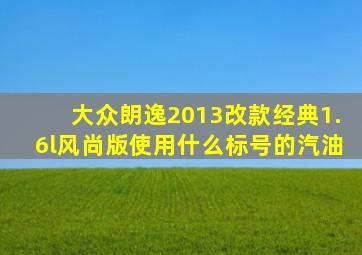 大众朗逸2013改款经典1.6l风尚版使用什么标号的汽油